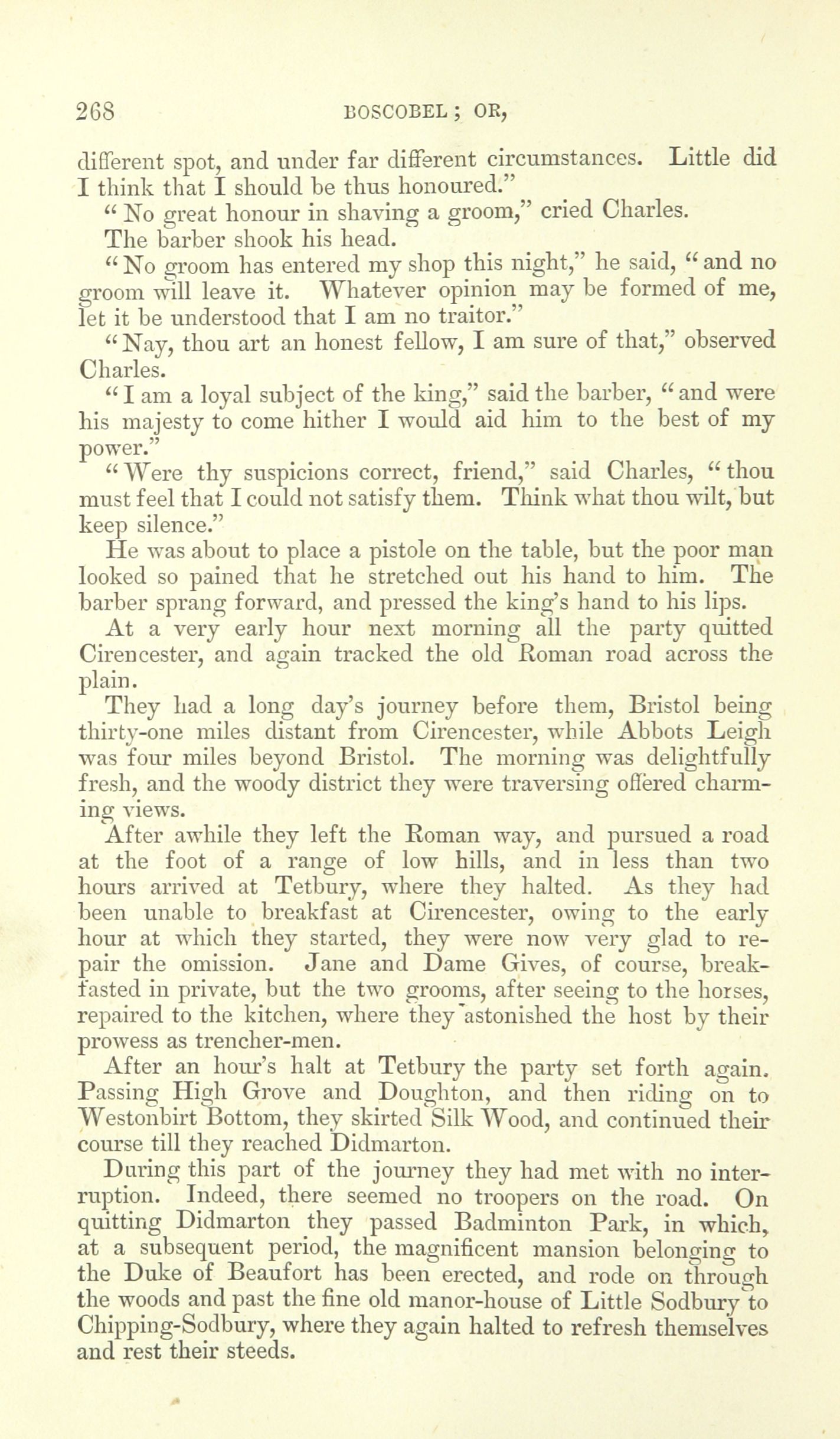 268 BOSCOBEL; OR,

different spot, and under far different circumstances. Little did I think that I should be thus honoured."

"No great honour in shaving a groom," cried Charles.

The barber shook his head.

"No groom has entered my shop this night," he said, "and no groom will leave it. Whatever opinion may be formed of me, let it be understood that I am no traitor."

"Nay, thou art an honest fellow, I am sure of that," observed Charles.

"I am a loyal subject of the king," said the barber, "and were his majesty to come hither I would aid him to the best of my power."

"Were thy suspicions correct, friend," said Charles, "thou must feel that I could not satisfy them. Think what thou wilt, but keep silence."

He was about to place a pistole on the table, but the poor man looked so pained that he stretched out his hand to him. The barber sprang forward, and pressed the king's hand to his lips.

At a very early hour next morning all the party quitted Cirencester, and again tracked the old Roman road across the plain.

They had a long day's journey before them, Bristol being thirty-one miles distant from Cirencester, while Abbots Leigh was four miles beyond Bristol. The morning was delightfully fresh, and the woody district they were traversing offered charming views.

After awhile they left the Roman way, and pursued a road at the foot of a range of low hills, and in less than two hours arrived at Tetbury, where they halted. As they had been unable to breakfast at Cirencester, owing to the early hour at which they started, they were now very glad to repair the omission. Jane and Dame Gives, of course, breakfasted in private, but the two grooms, after seeing to the horses, repaired to the kitchen, where they astonished the host by their prowess as trencher-men.

After an hour's halt at Tetbury the party set forth again. Passing High Grove and Doughton, and then riding on to Westonbirt Bottom, they skirted Silk Wood, and continued their course till they reached Didmarton.

During this part of the journey they had met with no interruption. Indeed, there seemed no troopers on the road. On quitting Didmarton they passed Badminton Park, in which, at a subsequent period, the magnificent mansion belonging to the Duke of Beaufort has been erected, and rode on through the woods and past the fine old manor-house of Little Sodbury to Chipping-Sodbury, where they again halted to refresh themselves and rest their steeds.